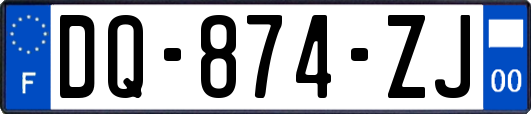 F
DQ-874-ZJ
00